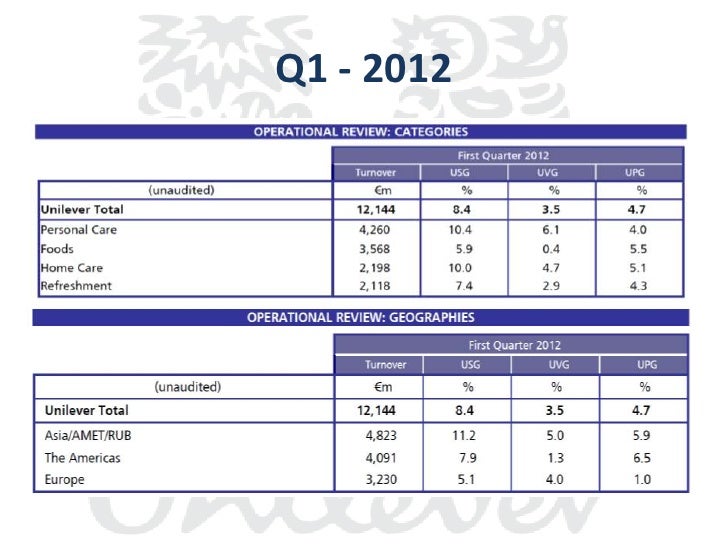 Q1 - 2012

OPERATIONAL REVIEW: CATEGORIES

| | First Quarter 2012 | | | |
|---|---|---|---|---|
| | Turnover | USG | UVG | UPG |
| (unaudited) | €m | % | % | % |
| **Unilever Total** | **12,144** | **8.4** | **3.5** | **4.7** |
| Personal Care | 4,260 | 10.4 | 6.1 | 4.0 |
| Foods | 3,568 | 5.9 | 0.4 | 5.5 |
| Home Care | 2,198 | 10.0 | 4.7 | 5.1 |
| Refreshment | 2,118 | 7.4 | 2.9 | 4.3 |

OPERATIONAL REVIEW: GEOGRAPHIES

| | First Quarter 2012 | | | |
|---|---|---|---|---|
| | Turnover | USG | UVG | UPG |
| (unaudited) | €m | % | % | % |
| **Unilever Total** | **12,144** | **8.4** | **3.5** | **4.7** |
| Asia/AMET/RUB | 4,823 | 11.2 | 5.0 | 5.9 |
| The Americas | 4,091 | 7.9 | 1.3 | 6.5 |
| Europe | 3,230 | 5.1 | 4.0 | 1.0 |

Unilever